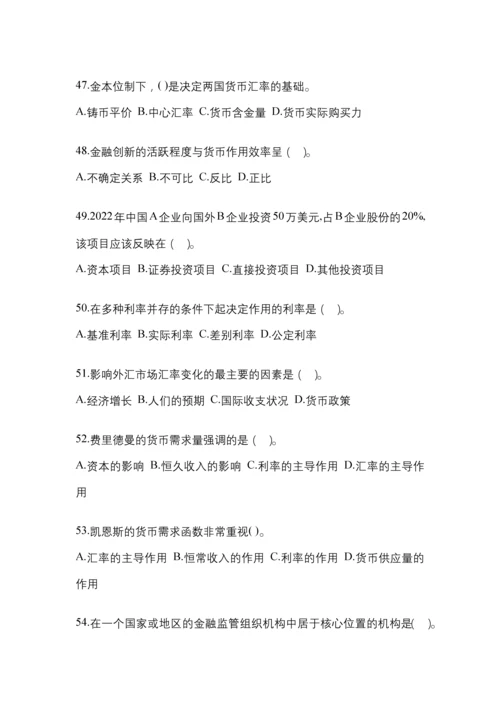 47.金本位制下，( )是决定两国货币汇率的基础。

A.铸币平价 B.中心汇率 C.货币含金量 D.货币实际购买力

48.金融创新的活跃程度与货币作用效率呈（ ）。

A.不确定关系 B.不可比 C.反比 D.正比

49.2022年中国A企业向国外B企业投资50万美元,占B企业股份的20%,该项目应该反映在（ ）。

A.资本项目 B.证券投资项目 C.直接投资项目 D.其他投资项目

50.在多种利率并存的条件下起决定作用的利率是（ ）。

A.基准利率 B.实际利率 C.差别利率 D.公定利率

51.影响外汇市场汇率变化的最主要的因素是（ ）。

A.经济增长 B.人们的预期 C.国际收支状况 D.货币政策

52.费里德曼的货币需求量强调的是（ ）。

A.资本的影响 B.恒久收入的影响 C.利率的主导作用 D.汇率的主导作用

53.凯恩斯的货币需求函数非常重视( )。

A.汇率的主导作用 B.恒常收入的作用 C.利率的作用 D.货币供应量的作用

54.在一个国家或地区的金融监管组织机构中居于核心位置的机构是( )。